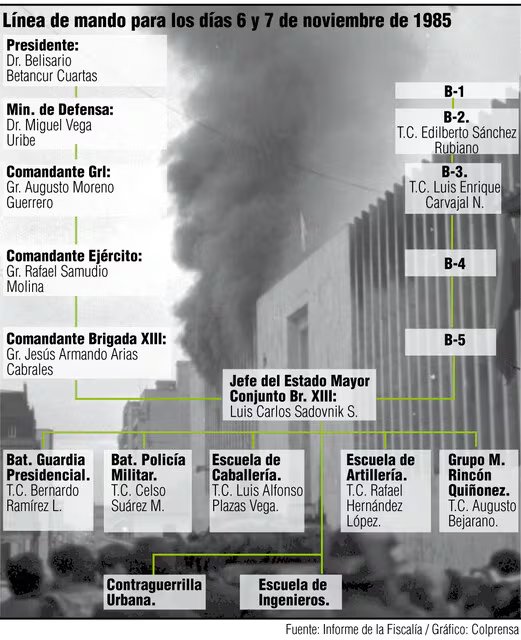 Línea de mando para los días 6 y 7 de noviembre de 1985

Presidente:
Dr. Belisario Betancur Cuartas

Min. de Defensa:
Dr. Miguel Vega Uribe

Comandante Grl:
Gr. Augusto Moreno Guerrero

Comandante Ejército:
Gr. Rafael Samudio Molina

Comandante Brigada XIII:
Gr. Jesús Armando Arias Cabrales

B-1

B-2.
T.C. Edilberto Sánchez Rubiano

B-3.
T.C. Luis Enrique Carvajal N.

B-4

B-5

Jefe del Estado Mayor Conjunto Br. XIII:
Luis Carlos Sadovnik S.

Bat. Guardia Presidencial.
T.C. Bernardo Ramírez L.

Bat. Policía Militar.
T.C. Celso Suárez M.

Escuela de Caballería.
T.C. Luis Alfonso Plazas Vega.

Escuela de Artillería.
T.C. Rafael Hernández López.

Grupo M. Rincón Quiñonez.
T.C. Augusto Bejarano.

Contraguerrilla Urbana.

Escuela de Ingenieros.

Fuente: Informe de la Fiscalía / Gráfico: Colprensa